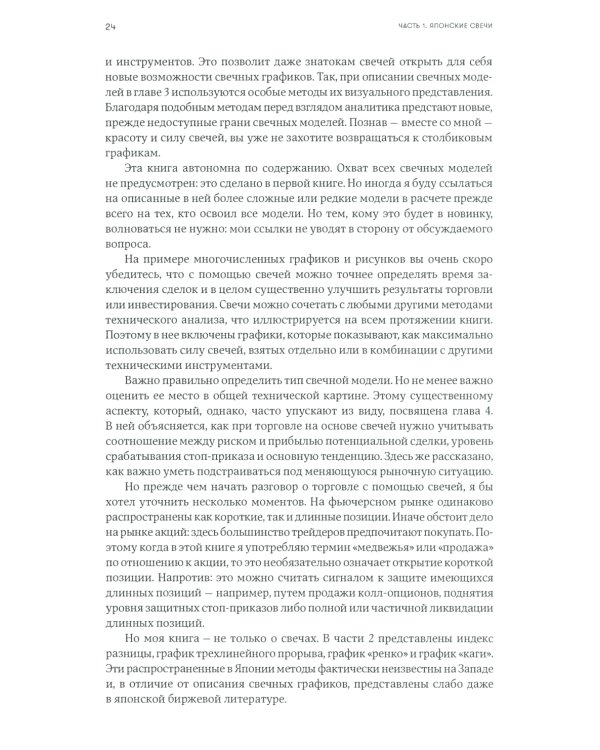 24

ЧАСТЬ 1. ЯПОНСКИЕ СВЕЧИ

и инструментов. Это позволит даже знатокам свечей открыть для себя новые возможности свечных графиков. Так, при описании свечных моделей в главе 3 используются особые методы их визуального представления. Благодаря подобным методам перед взглядом аналитика предстают новые, прежде недоступные грани свечных моделей. Познав — вместе со мной — красоту и силу свечей, вы уже не захотите возвращаться к столбиковым графикам.

Эта книга автономна по содержанию. Охват всех свечных моделей не предусмотрен: это сделано в первой книге. Но иногда я буду ссылаться на описанные в ней более сложные или редкие модели в расчете прежде всего на тех, кто освоил все модели. Но тем, кому это будет в новинку, волноваться не нужно: мои ссылки не уводят в сторону от обсуждаемого вопроса.

На примере многочисленных графиков и рисунков вы очень скоро убедитесь, что с помощью свечей можно точнее определять время заключения сделок и в целом существенно улучшить результаты торговли или инвестирования. Свечи можно сочетать с любыми другими методами технического анализа, что иллюстрируется на всем протяжении книги. Поэтому в нее включены графики, которые показывают, как максимально использовать силу свечей, взятых отдельно или в комбинации с другими техническими инструментами.

Важно правильно определить тип свечной модели. Но не менее важно оценить ее место в общей технической картине. Этому существенному аспекту, который, однако, часто упускают из виду, посвящена глава 4. В ней объясняется, как при торговле на основе свечей нужно учитывать соотношение между риском и прибылью потенциальной сделки, уровень срабатывания стоп-приказа и основную тенденцию. Здесь же рассказано, как важно уметь подстраиваться под меняющуюся рыночную ситуацию.

Но прежде чем начать разговор о торговле с помощью свечей, я бы хотел уточнить несколько моментов. На фьючерсном рынке одинаково распространены как короткие, так и длинные позиции. Иначе обстоит дело на рынке акций: здесь большинство трейдеров предпочитают покупать. Поэтому когда в этой книге я употребляю термин «медвежья» или «продажа» по отношению к акции, то это необязательно означает открытие короткой позиции. Напротив: это можно считать сигналом к защите имеющихся длинных позиций — например, путем продажи колл-опционов, поднятия уровня защитных стоп-приказов либо полной или частичной ликвидации длинных позиций.

Но моя книга – не только о свечах. В части 2 представлены индекс разницы, график трехлинейного прорыва, график «ренко» и график «каги». Эти распространенные в Японии методы фактически неизвестны на Западе и, в отличие от описания свечных графиков, представлены слабо даже в японской биржевой литературе.